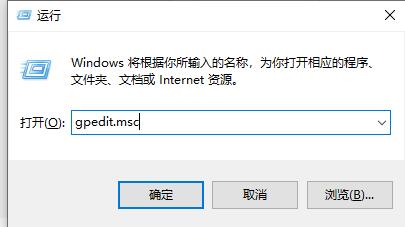 运行

Windows 将根据你所输入的名称，为你打开相应的程序、文件夹、文档或 Internet 资源。

打开(O): gpedit.msc

确定 取消 浏览(B)...